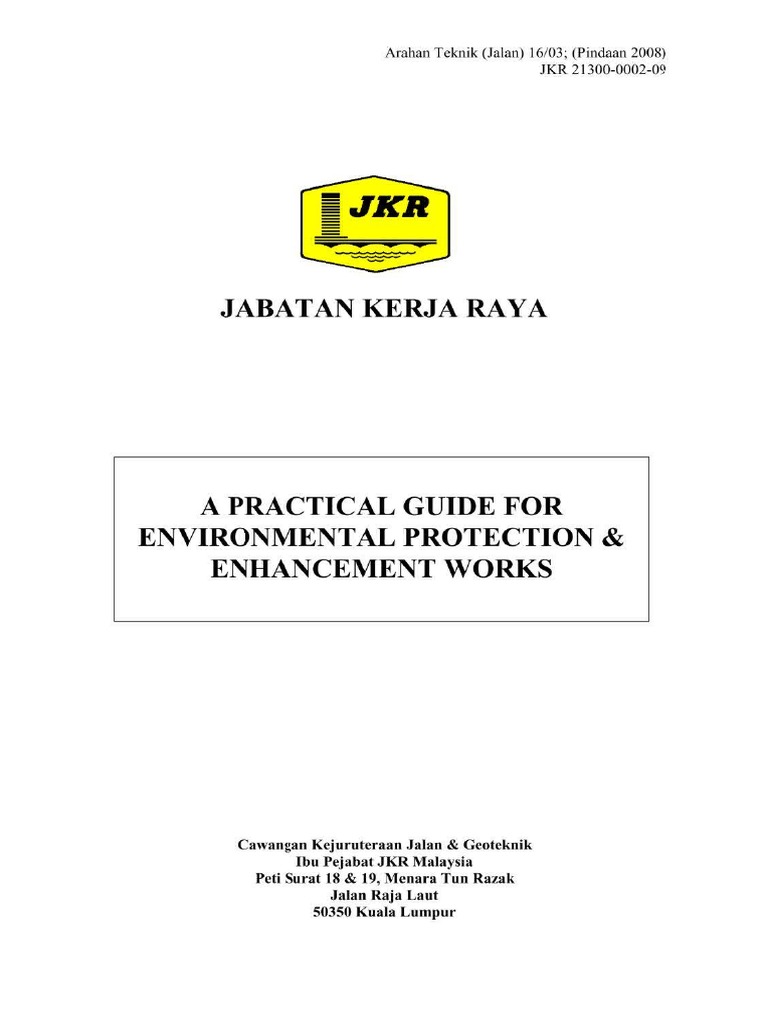 Arahan Teknik (Jalan) 16/03; (Pindaan 2008)
JKR 21300-0002-09

JKR

JABATAN KERJA RAYA

A PRACTICAL GUIDE FOR ENVIRONMENTAL PROTECTION & ENHANCEMENT WORKS

Cawangan Kejuruteraan Jalan & Geoteknik
Ibu Pejabat JKR Malaysia
Peti Surat 18 & 19, Menara Tun Razak
Jalan Raja Laut
50350 Kuala Lumpur